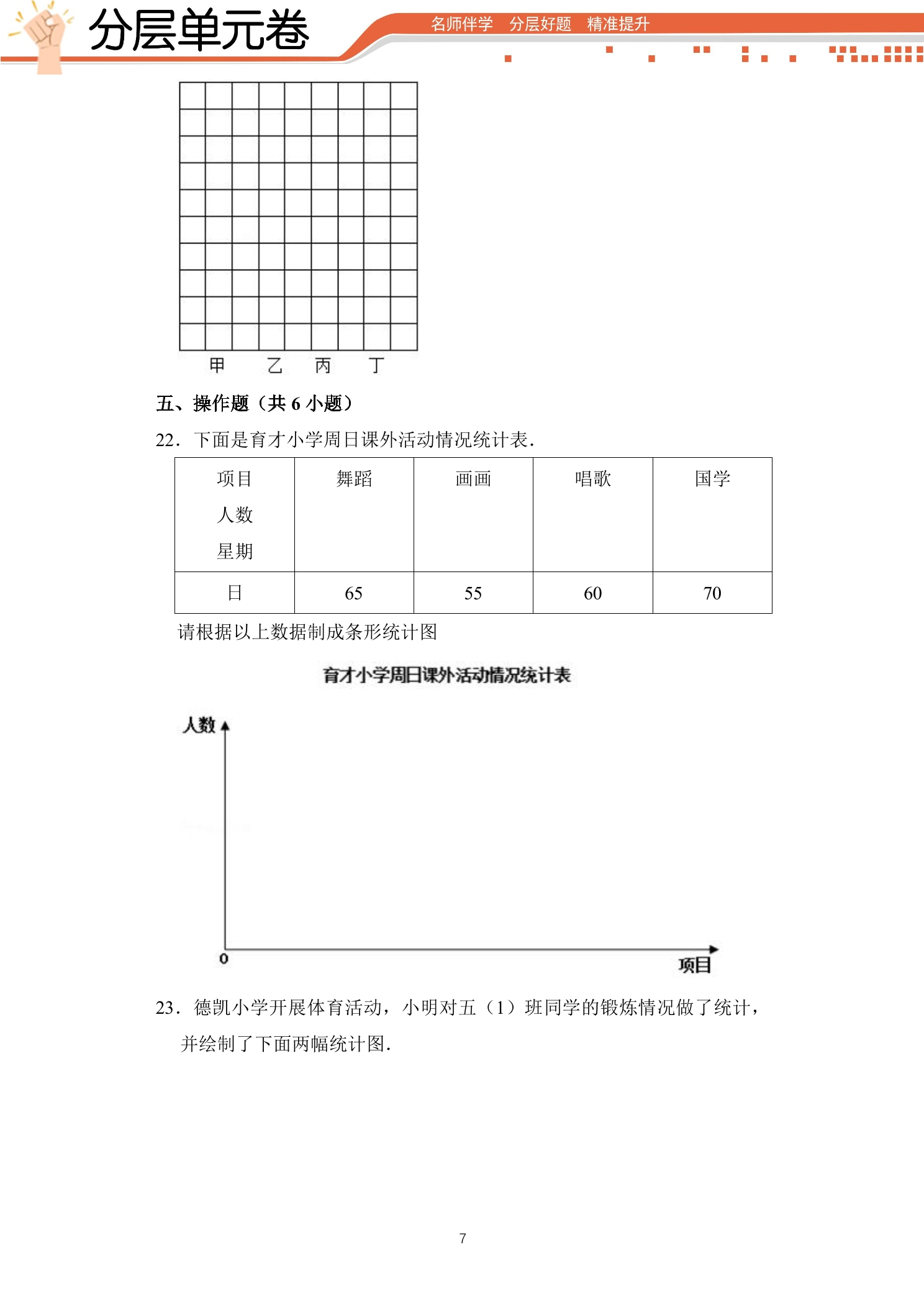 分层单元卷

名师伴学 分层好题 精准提升

甲 乙 丙 丁

五、操作题（共6小题）

22．下面是育才小学周日课外活动情况统计表．

| 项目 人数 星期 | 舞蹈 | 画画 | 唱歌 | 国学 |
|---|---|---|---|---|
| 日 | 65 | 55 | 60 | 70 |

请根据以上数据制成条形统计图

育才小学周日课外活动情况统计表

人数

0

项目

23．德凯小学开展体育活动，小明对五（1）班同学的锻炼情况做了统计，并绘制了下面两幅统计图．

7